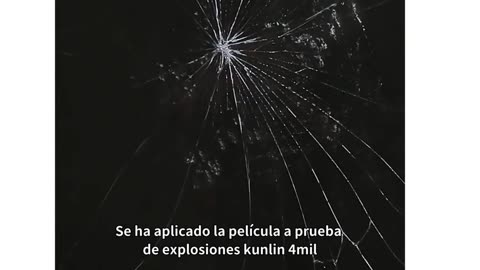 Se ha aplicado la película a prueba de explosiones kunlin 4mil